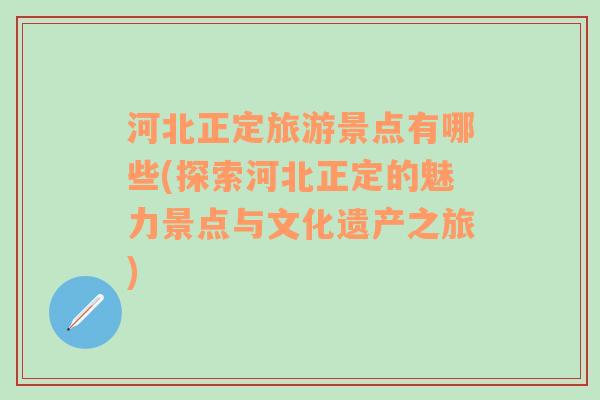 河北正定旅游景点有哪些(探索河北正定的魅力景点与文化遗产之旅)